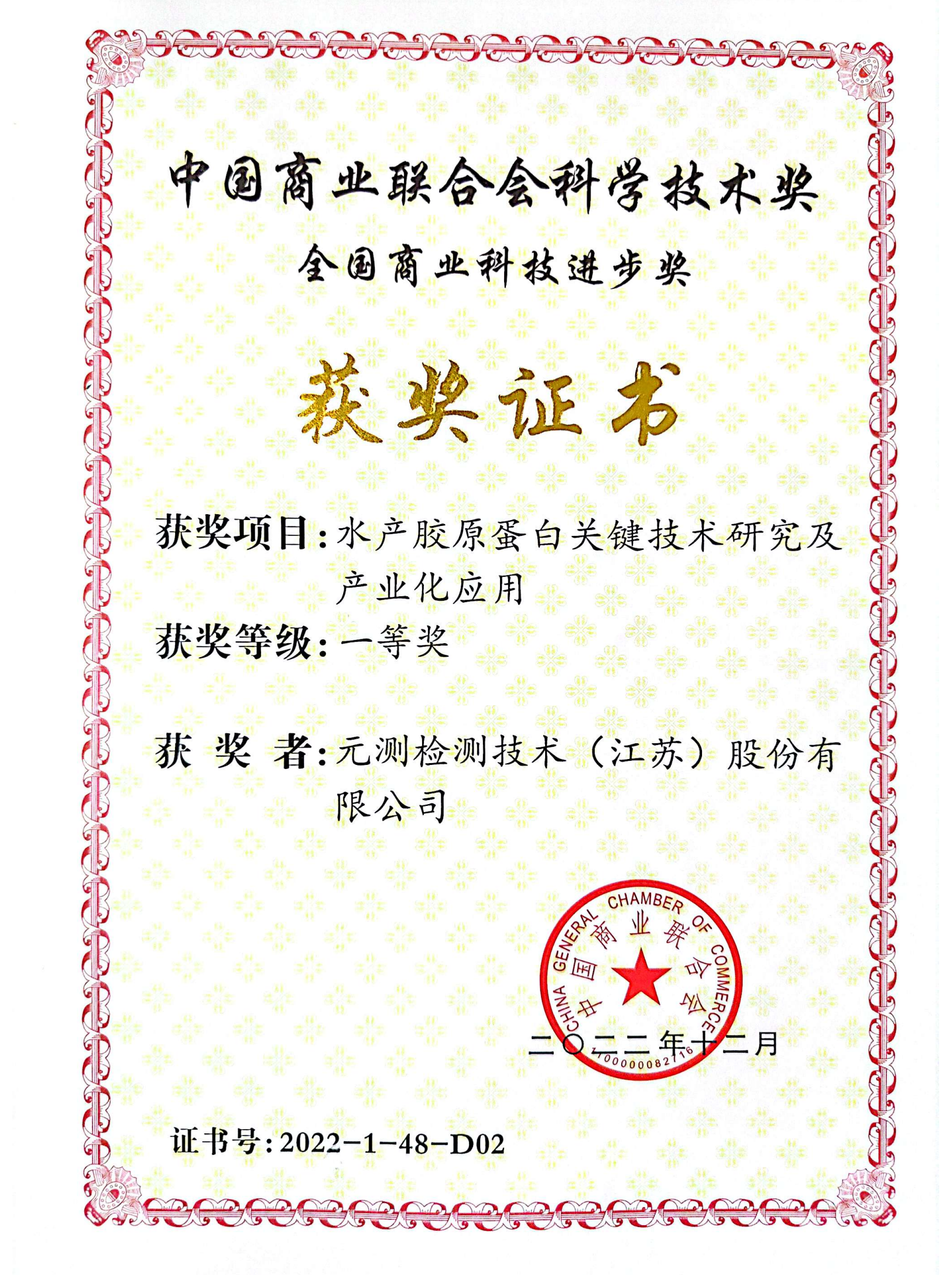 中国商业联合会科学技术奖

全国商业科技进步奖

获奖证书

获奖项目：水产胶原蛋白关键技术研究及产业化应用

获奖等级：一等奖

获 奖 者：元测检测技术（江苏）股份有限公司

CHINA GENERAL CHAMBER OF COMMERCE
中国商业联合会
1000000082716

二〇二二年十二月

证书号：2022-1-48-D02